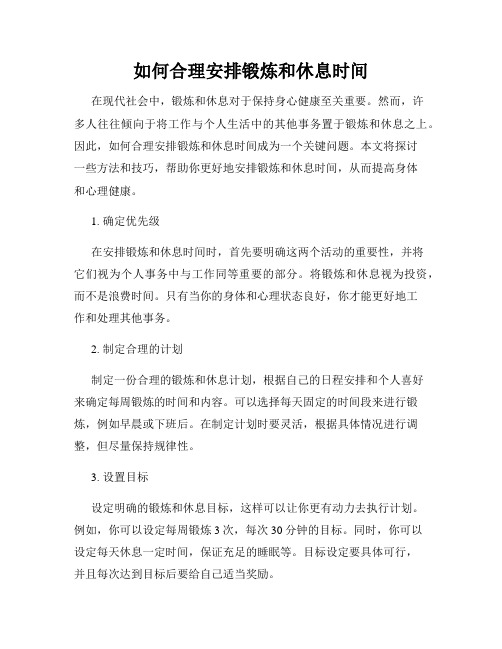 如何合理安排锻炼和休息时间

在现代社会中，锻炼和休息对于保持身心健康至关重要。然而，许多人往往倾向于将工作与个人生活中的其他事务置于锻炼和休息之上。因此，如何合理安排锻炼和休息时间成为一个关键问题。本文将探讨一些方法和技巧，帮助你更好地安排锻炼和休息时间，从而提高身体和心理健康。

1. 确定优先级

在安排锻炼和休息时间时，首先要明确这两个活动的重要性，并将它们视为个人事务中与工作同等重要的部分。将锻炼和休息视为投资，而不是浪费时间。只有当你的身体和心理状态良好，你才能更好地工作和处理其他事务。

2. 制定合理的计划

制定一份合理的锻炼和休息计划，根据自己的日程安排和个人喜好来确定每周锻炼的时间和内容。可以选择每天固定的时间段来进行锻炼，例如早晨或下班后。在制定计划时要灵活，根据具体情况进行调整，但尽量保持规律性。

3. 设置目标

设定明确的锻炼和休息目标，这样可以让你更有动力去执行计划。例如，你可以设定每周锻炼 3 次，每次 30 分钟的目标。同时，你可以设定每天休息一定时间，保证充足的睡眠等。目标设定要具体可行，并且每次达到目标后要给自己适当奖励。